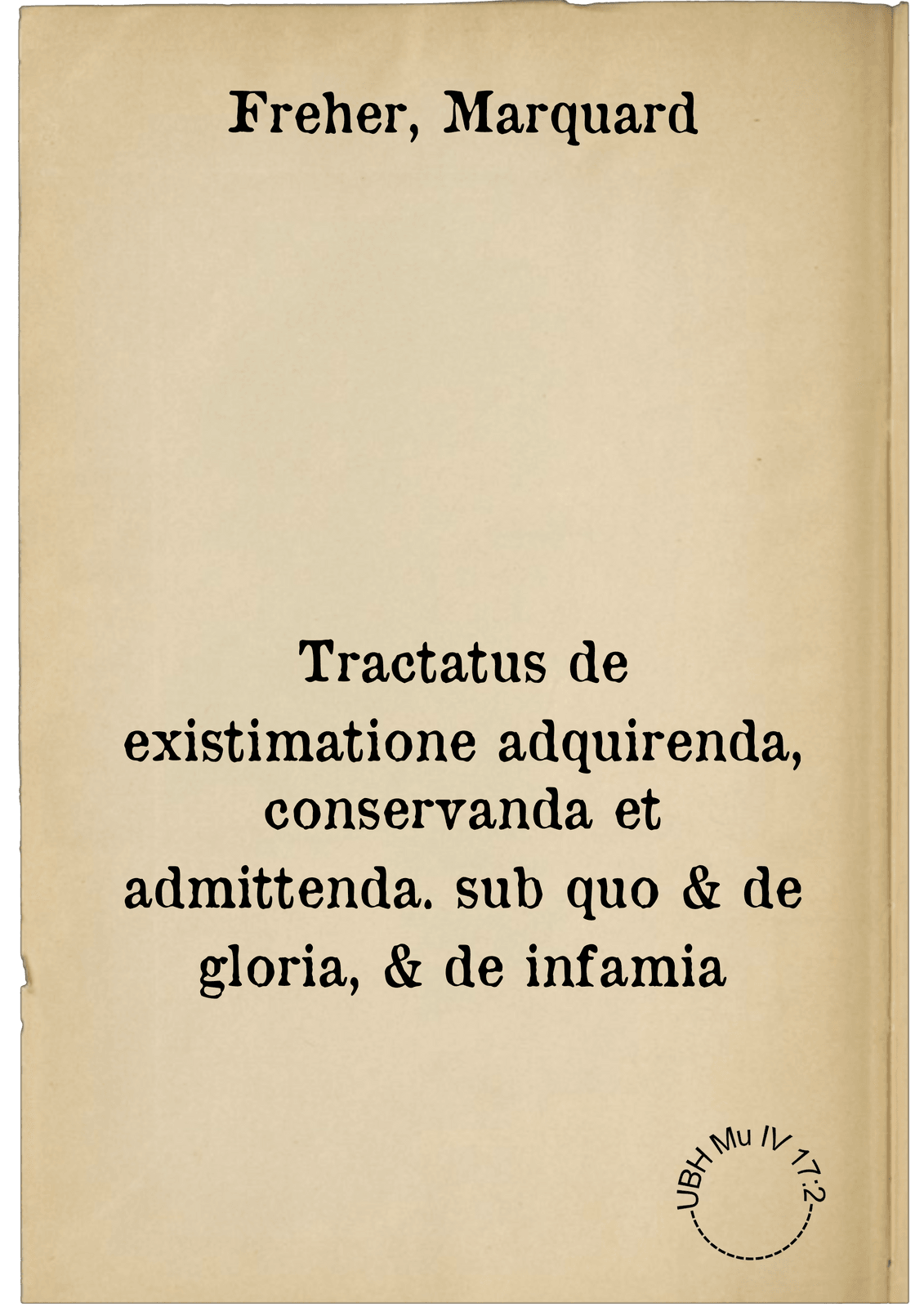 Freher, Marquard

Tractatus de existimatione adquirenda, conservanda et admittenda. sub quo & de gloria, & de infamia

UBH Mu IV 17:2